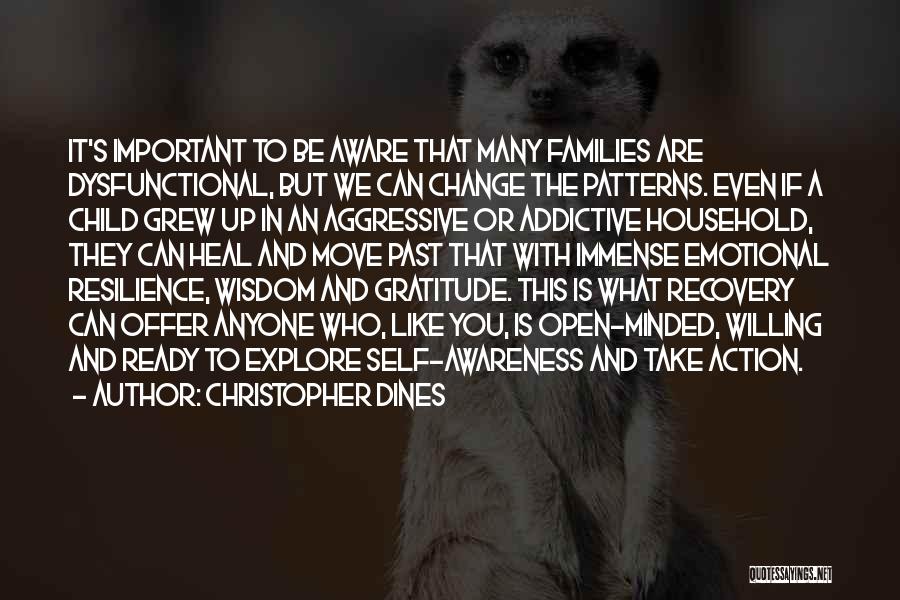 IT'S IMPORTANT TO BE AWARE THAT MANY FAMILIES ARE DYSFUNCTIONAL, BUT WE CAN CHANGE THE PATTERNS. EVEN IF A CHILD GREW UP IN AN AGGRESSIVE OR ADDICTIVE HOUSEHOLD, THEY CAN HEAL AND MOVE PAST THAT WITH IMMENSE EMOTIONAL RESILIENCE, WISDOM AND GRATITUDE. THIS IS WHAT RECOVERY CAN OFFER ANYONE WHO, LIKE YOU, IS OPEN-MINDED, WILLING AND READY TO EXPLORE SELF-AWARENESS AND TAKE ACTION.
- AUTHOR: CHRISTOPHER DINES

QUOTESSAYINGS.NET